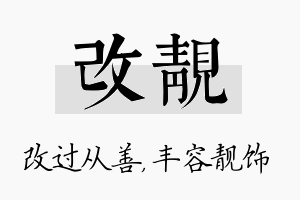 改靓

改过从善，丰容靓饰